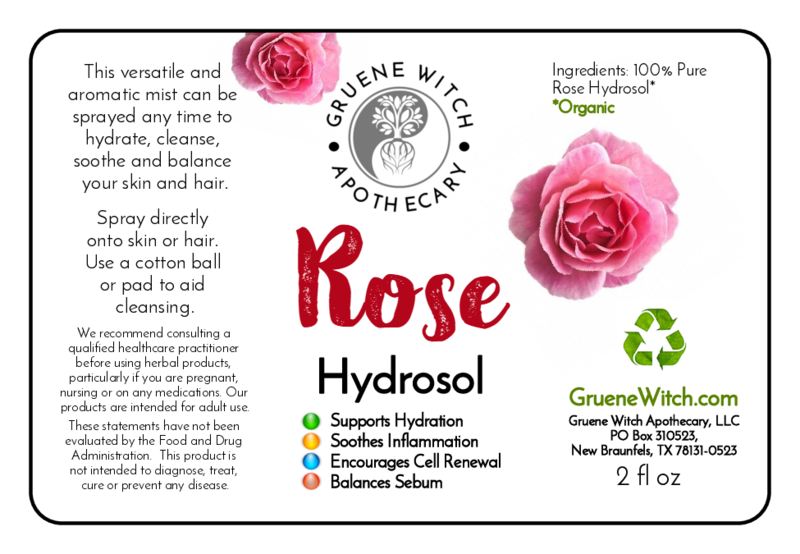 This versatile and aromatic mist can be sprayed any time to hydrate, cleanse, soothe and balance your skin and hair.

Spray directly onto skin or hair. Use a cotton ball or pad to aid cleansing.

We recommend consulting a qualified healthcare practitioner before using herbal products, particularly if you are pregnant, nursing or on any medications. Our products are intended for adult use.

These statements have not been evaluated by the Food and Drug Administration. This product is not intended to diagnose, treat, cure or prevent any disease.

GRUENE WITCH
APOTHECARY

Rose

Hydrosol

Supports Hydration
Soothes Inflammation
Encourages Cell Renewal
Balances Sebum

Ingredients: 100% Pure Rose Hydrosol*
*Organic

GrueneWitch.com
Gruene Witch Apothecary, LLC
PO Box 310523,
New Braunfels, TX 78131-0523
2 fl oz